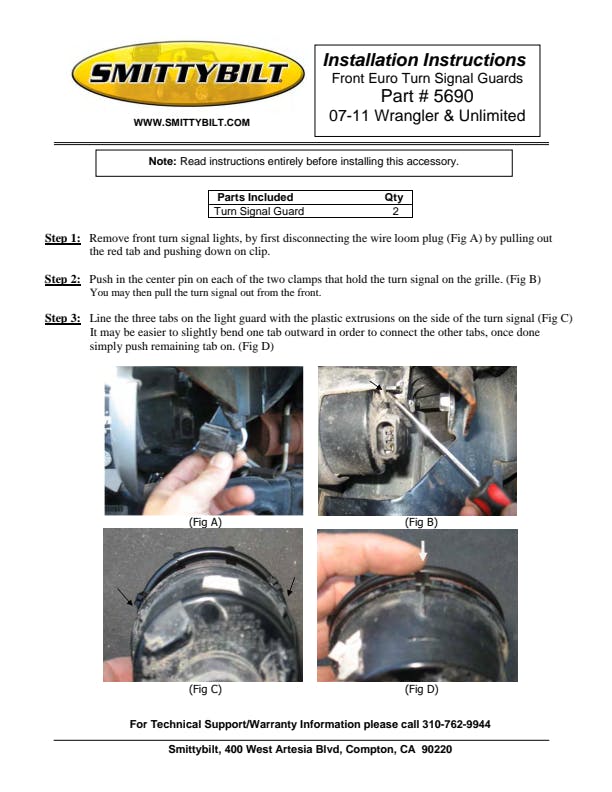 SMITTYBILT

WWW.SMITTYBILT.COM

Installation Instructions
Front Euro Turn Signal Guards
Part # 5690
07-11 Wrangler & Unlimited

Note: Read instructions entirely before installing this accessory.

| Parts Included | Qty |
|---|---|
| Turn Signal Guard | 2 |

Step 1: Remove front turn signal lights, by first disconnecting the wire loom plug (Fig A) by pulling out the red tab and pushing down on clip.

Step 2: Push in the center pin on each of the two clamps that hold the turn signal on the grille. (Fig B) You may then pull the turn signal out from the front.

Step 3: Line the three tabs on the light guard with the plastic extrusions on the side of the turn signal (Fig C) It may be easier to slightly bend one tab outward in order to connect the other tabs, once done simply push remaining tab on. (Fig D)

(Fig A)

(Fig B)

(Fig C)

(Fig D)

For Technical Support/Warranty Information please call 310-762-9944

Smittybilt, 400 West Artesia Blvd, Compton, CA 90220